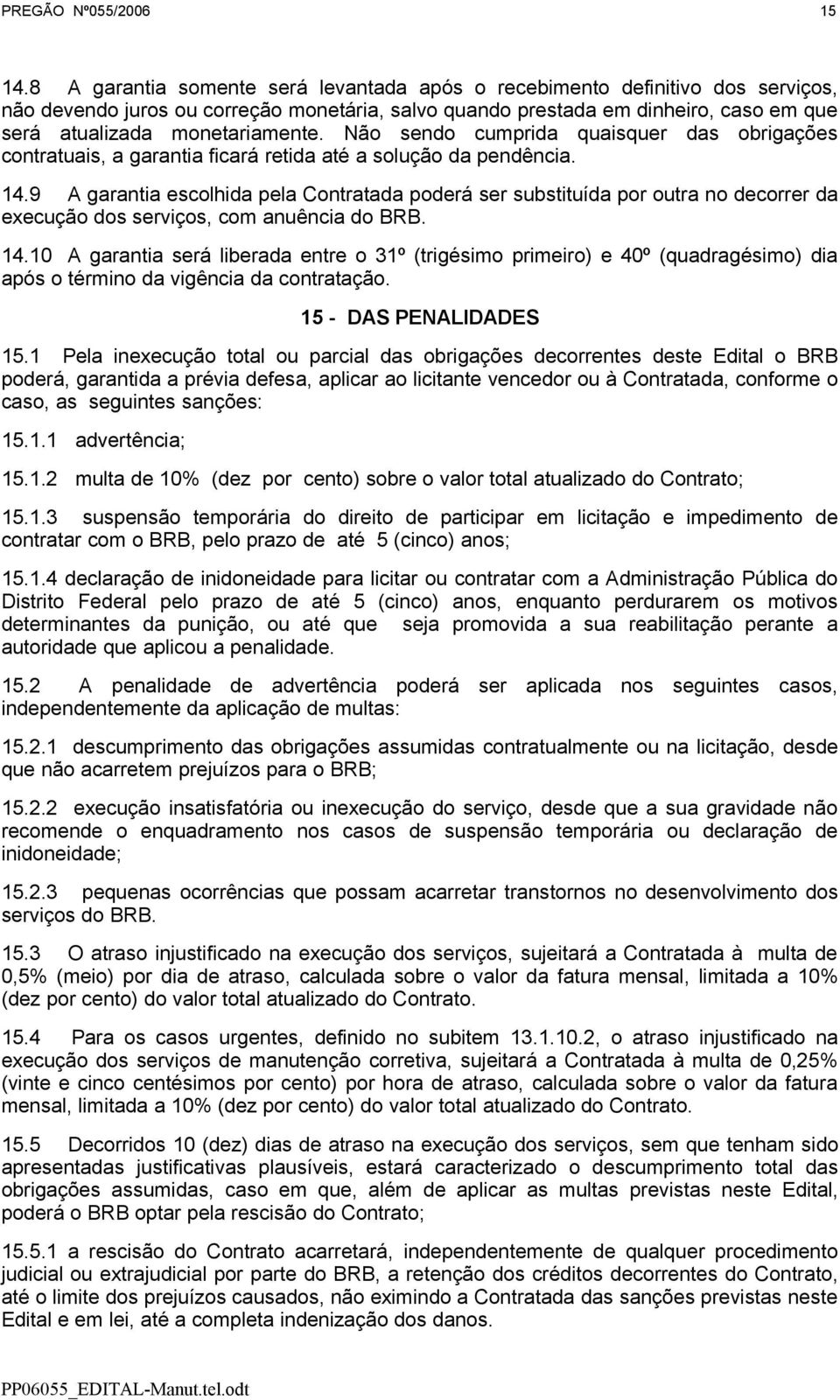 PREGÃO Nº055/2006 15

14.8 A garantia somente será levantada após o recebimento definitivo dos serviços, não devendo juros ou correção monetária, salvo quando prestada em dinheiro, caso em que será atualizada monetariamente. Não sendo cumprida quaisquer das obrigações contratuais, a garantia ficará retida até a solução da pendência.

14.9 A garantia escolhida pela Contratada poderá ser substituída por outra no decorrer da execução dos serviços, com anuência do BRB.

14.10 A garantia será liberada entre o 31º (trigésimo primeiro) e 40º (quadragésimo) dia após o término da vigência da contratação.

15 - DAS PENALIDADES

15.1 Pela inexecução total ou parcial das obrigações decorrentes deste Edital o BRB poderá, garantida a prévia defesa, aplicar ao licitante vencedor ou à Contratada, conforme o caso, as seguintes sanções:

15.1.1 advertência;

15.1.2 multa de 10% (dez por cento) sobre o valor total atualizado do Contrato;

15.1.3 suspensão temporária do direito de participar em licitação e impedimento de contratar com o BRB, pelo prazo de até 5 (cinco) anos;

15.1.4 declaração de inidoneidade para licitar ou contratar com a Administração Pública do Distrito Federal pelo prazo de até 5 (cinco) anos, enquanto perdurarem os motivos determinantes da punição, ou até que seja promovida a sua reabilitação perante a autoridade que aplicou a penalidade.

15.2 A penalidade de advertência poderá ser aplicada nos seguintes casos, independentemente da aplicação de multas:

15.2.1 descumprimento das obrigações assumidas contratualmente ou na licitação, desde que não acarretem prejuízos para o BRB;

15.2.2 execução insatisfatória ou inexecução do serviço, desde que a sua gravidade não recomende o enquadramento nos casos de suspensão temporária ou declaração de inidoneidade;

15.2.3 pequenas ocorrências que possam acarretar transtornos no desenvolvimento dos serviços do BRB.

15.3 O atraso injustificado na execução dos serviços, sujeitará a Contratada à multa de 0,5% (meio) por dia de atraso, calculada sobre o valor da fatura mensal, limitada a 10% (dez por cento) do valor total atualizado do Contrato.

15.4 Para os casos urgentes, definido no subitem 13.1.10.2, o atraso injustificado na execução dos serviços de manutenção corretiva, sujeitará a Contratada à multa de 0,25% (vinte e cinco centésimos por cento) por hora de atraso, calculada sobre o valor da fatura mensal, limitada a 10% (dez por cento) do valor total atualizado do Contrato.

15.5 Decorridos 10 (dez) dias de atraso na execução dos serviços, sem que tenham sido apresentadas justificativas plausíveis, estará caracterizado o descumprimento total das obrigações assumidas, caso em que, além de aplicar as multas previstas neste Edital, poderá o BRB optar pela rescisão do Contrato;

15.5.1 a rescisão do Contrato acarretará, independentemente de qualquer procedimento judicial ou extrajudicial por parte do BRB, a retenção dos créditos decorrentes do Contrato, até o limite dos prejuízos causados, não eximindo a Contratada das sanções previstas neste Edital e em lei, até a completa indenização dos danos.

PP06055_EDITAL-Manut.tel.odt